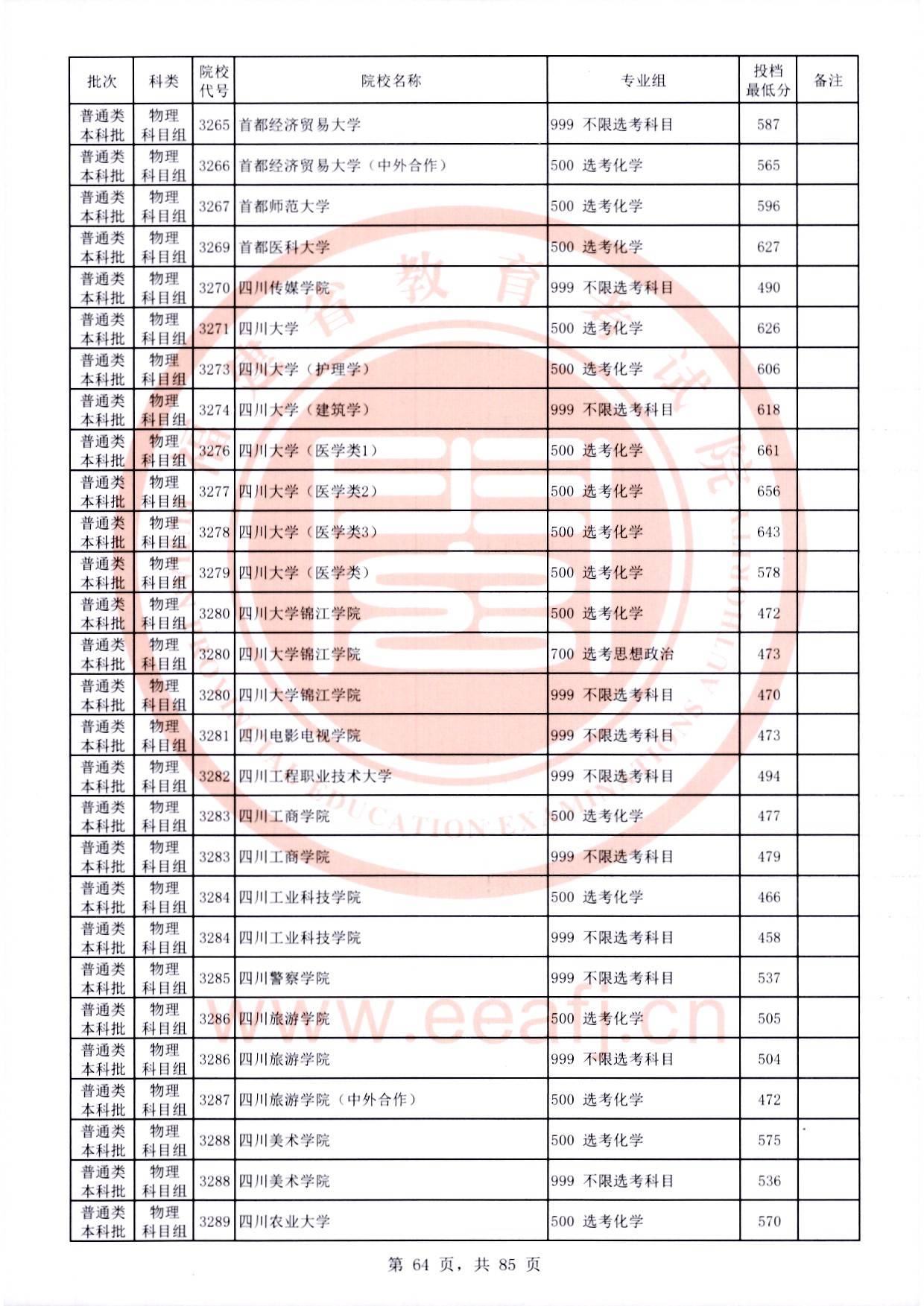 | 批次 | 科类 | 院校代号 | 院校名称 | 专业组 | 投档最低分 | 备注 |
|---|---|---|---|---|---|---|
| 普通类本科批 | 物理科目组 | 3265 | 首都经济贸易大学 | 999 不限选考科目 | 587 | |
| 普通类本科批 | 物理科目组 | 3266 | 首都经济贸易大学（中外合作） | 500 选考化学 | 565 | |
| 普通类本科批 | 物理科目组 | 3267 | 首都师范大学 | 500 选考化学 | 596 | |
| 普通类本科批 | 物理科目组 | 3269 | 首都医科大学 | 500 选考化学 | 627 | |
| 普通类本科批 | 物理科目组 | 3270 | 四川传媒学院 | 999 不限选考科目 | 490 | |
| 普通类本科批 | 物理科目组 | 3271 | 四川大学 | 500 选考化学 | 626 | |
| 普通类本科批 | 物理科目组 | 3273 | 四川大学（护理学） | 500 选考化学 | 606 | |
| 普通类本科批 | 物理科目组 | 3274 | 四川大学（建筑学） | 999 不限选考科目 | 618 | |
| 普通类本科批 | 物理科目组 | 3276 | 四川大学（医学类1） | 500 选考化学 | 661 | |
| 普通类本科批 | 物理科目组 | 3277 | 四川大学（医学类2） | 500 选考化学 | 656 | |
| 普通类本科批 | 物理科目组 | 3278 | 四川大学（医学类3） | 500 选考化学 | 643 | |
| 普通类本科批 | 物理科目组 | 3279 | 四川大学（医学类） | 500 选考化学 | 578 | |
| 普通类本科批 | 物理科目组 | 3280 | 四川大学锦江学院 | 500 选考化学 | 472 | |
| 普通类本科批 | 物理科目组 | 3280 | 四川大学锦江学院 | 700 选考思想政治 | 473 | |
| 普通类本科批 | 物理科目组 | 3280 | 四川大学锦江学院 | 999 不限选考科目 | 470 | |
| 普通类本科批 | 物理科目组 | 3281 | 四川电影电视学院 | 999 不限选考科目 | 473 | |
| 普通类本科批 | 物理科目组 | 3282 | 四川工程职业技术大学 | 999 不限选考科目 | 494 | |
| 普通类本科批 | 物理科目组 | 3283 | 四川工商学院 | 500 选考化学 | 477 | |
| 普通类本科批 | 物理科目组 | 3283 | 四川工商学院 | 999 不限选考科目 | 479 | |
| 普通类本科批 | 物理科目组 | 3284 | 四川工业科技学院 | 500 选考化学 | 466 | |
| 普通类本科批 | 物理科目组 | 3284 | 四川工业科技学院 | 999 不限选考科目 | 458 | |
| 普通类本科批 | 物理科目组 | 3285 | 四川警察学院 | 999 不限选考科目 | 537 | |
| 普通类本科批 | 物理科目组 | 3286 | 四川旅游学院 | 500 选考化学 | 505 | |
| 普通类本科批 | 物理科目组 | 3286 | 四川旅游学院 | 999 不限选考科目 | 504 | |
| 普通类本科批 | 物理科目组 | 3287 | 四川旅游学院（中外合作） | 500 选考化学 | 472 | |
| 普通类本科批 | 物理科目组 | 3288 | 四川美术学院 | 500 选考化学 | 575 | |
| 普通类本科批 | 物理科目组 | 3288 | 四川美术学院 | 999 不限选考科目 | 536 | |
| 普通类本科批 | 物理科目组 | 3289 | 四川农业大学 | 500 选考化学 | 570 | |

第 64 页，共 85 页

www.eeafj.cn